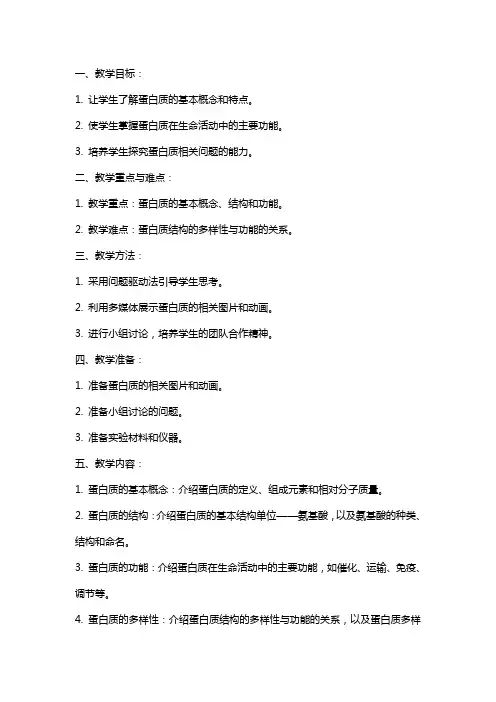 一、教学目标：

1. 让学生了解蛋白质的基本概念和特点。

2. 使学生掌握蛋白质在生命活动中的主要功能。

3. 培养学生探究蛋白质相关问题的能力。

二、教学重点与难点：

1. 教学重点：蛋白质的基本概念、结构和功能。

2. 教学难点：蛋白质结构的多样性与功能的关系。

三、教学方法：

1. 采用问题驱动法引导学生思考。

2. 利用多媒体展示蛋白质的相关图片和动画。

3. 进行小组讨论，培养学生的团队合作精神。

四、教学准备：

1. 准备蛋白质的相关图片和动画。

2. 准备小组讨论的问题。

3. 准备实验材料和仪器。

五、教学内容：

1. 蛋白质的基本概念：介绍蛋白质的定义、组成元素和相对分子质量。

2. 蛋白质的结构：介绍蛋白质的基本结构单位——氨基酸，以及氨基酸的种类、结构和命名。

3. 蛋白质的功能：介绍蛋白质在生命活动中的主要功能，如催化、运输、免疫、调节等。

4. 蛋白质的多样性：介绍蛋白质结构的多样性与功能的关系，以及蛋白质多样